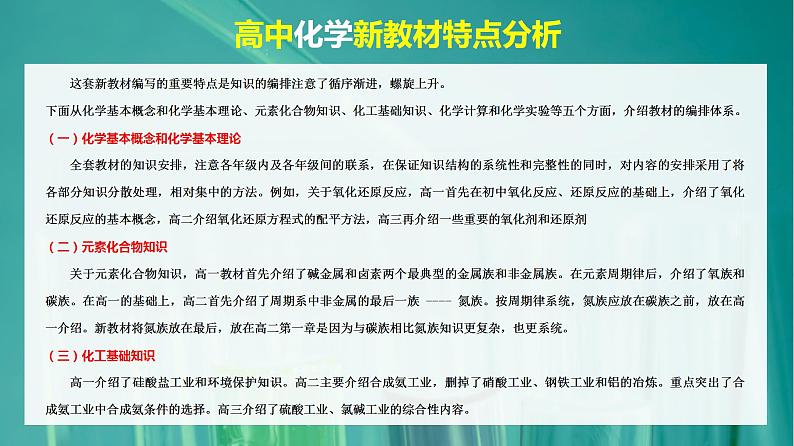 高中化学新教材特点分析

这套新教材编写的重要特点是知识的编排注意了循序渐进，螺旋上升。

下面从化学基本概念和化学基本理论、元素化合物知识、化工基础知识、化学计算和化学实验等五个方面，介绍教材的编排体系。

（一）化学基本概念和化学基本理论

全套教材的知识安排，注意各年级内及各年级间的联系，在保证知识结构的系统性和完整性的同时，对内容的安排采用了将各部分知识分散处理，相对集中的方法。例如，关于氧化还原反应，高一首先在初中氧化反应、还原反应的基础上，介绍了氧化还原反应的基本概念，高二介绍氧化还原方程式的配平方法，高三再介绍一些重要的氧化剂和还原剂

（二）元素化合物知识

关于元素化合物知识，高一教材首先介绍了碱金属和卤素两个最典型的金属族和非金属族。在元素周期律后，介绍了氧族和碳族。在高一的基础上，高二首先介绍了周期系中非金属的最后一族 —— 氮族。按周期律系统，氮族应放在碳族之前，放在高一介绍。新教材将氮族放在最后，放在高二第一章是因为与碳族相比氮族知识更复杂，也更系统。

（三）化工基础知识

高一介绍了硅酸盐工业和环境保护知识。高二主要介绍合成氨工业，删掉了硝酸工业、钢铁工业和铝的冶炼。重点突出了合成氨工业中合成氨条件的选择。高三介绍了硫酸工业、氯碱工业的综合性内容。